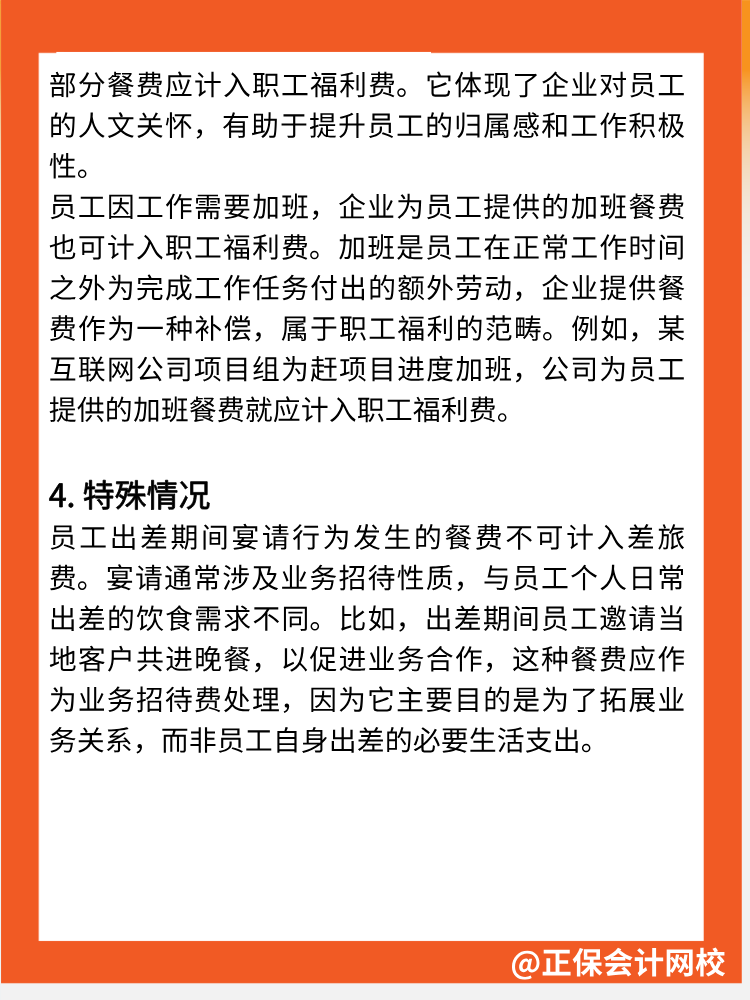 部分餐费应计入职工福利费。它体现了企业对员工的人文关怀，有助于提升员工的归属感和工作积极性。
员工因工作需要加班，企业为员工提供的加班餐费也可计入职工福利费。加班是员工在正常工作时间之外为完成工作任务付出的额外劳动，企业提供餐费作为一种补偿，属于职工福利的范畴。例如，某互联网公司项目组为赶项目进度加班，公司为员工提供的加班餐费就应计入职工福利费。

4. 特殊情况
员工出差期间宴请行为发生的餐费不可计入差旅费。宴请通常涉及业务招待性质，与员工个人日常出差的饮食需求不同。比如，出差期间员工邀请当地客户共进晚餐，以促进业务合作，这种餐费应作为业务招待费处理，因为它主要目的是为了拓展业务关系，而非员工自身出差的必要生活支出。

@正保会计网校